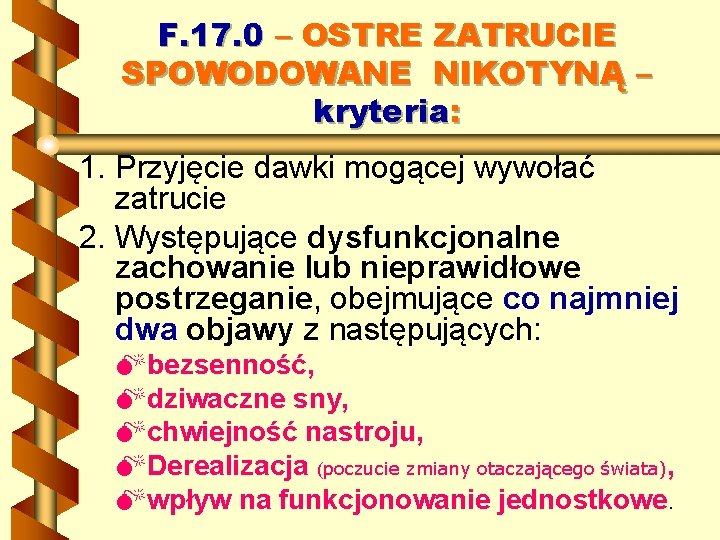 F.17.0 – OSTRE ZATRUCIE SPOWODOWANE NIKOTYNĄ – kryteria:

1. Przyjęcie dawki mogącej wywołać zatrucie
2. Występujące dysfunkcjonalne zachowanie lub nieprawidłowe postrzeganie, obejmujące co najmniej dwa objawy z następujących:
bezsenność,
dziwaczne sny,
chwiejność nastroju,
Derealizacja (poczucie zmiany otaczającego świata),
wpływ na funkcjonowanie jednostkowe.